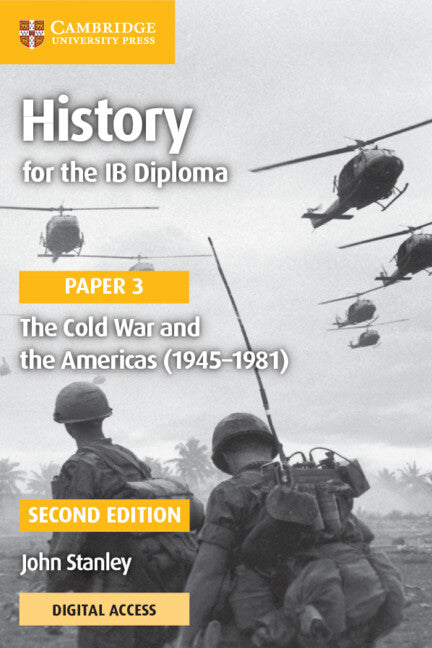 CAMBRIDGE
UNIVERSITY PRESS

History
for the IB Diploma

PAPER 3

The Cold War and the Americas (1945–1981)

SECOND EDITION

John Stanley

DIGITAL ACCESS